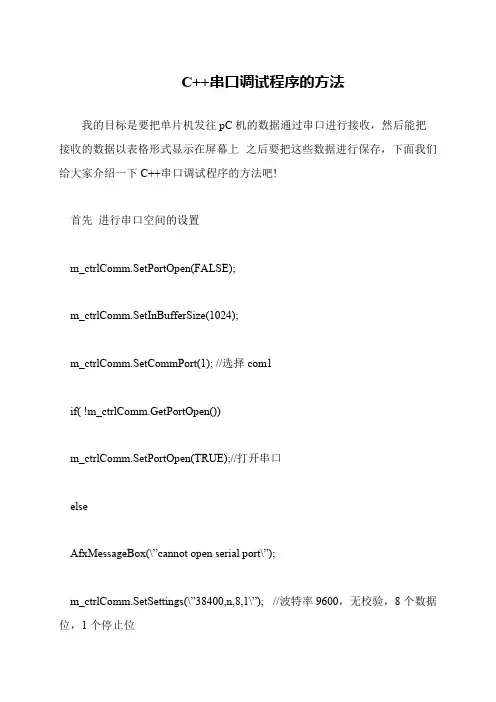 C++串口调试程序的方法

我的目标是要把单片机发往 pC 机的数据通过串口进行接收，然后能把接收的数据以表格形式显示在屏幕上 之后要把这些数据进行保存，下面我们给大家介绍一下 C++串口调试程序的方法吧!

首先 进行串口空间的设置

m_ctrlComm.SetPortOpen(FALSE);

m_ctrlComm.SetInBufferSize(1024);

m_ctrlComm.SetCommPort(1); //选择 com1

if( !m_ctrlComm.GetPortOpen())

m_ctrlComm.SetPortOpen(TRUE);//打开串口

else

AfxMessageBox(\"cannot open serial port\");

m_ctrlComm.SetSettings(\"38400,n,8,1\"); //波特率 9600，无校验，8 个数据位，1 个停止位